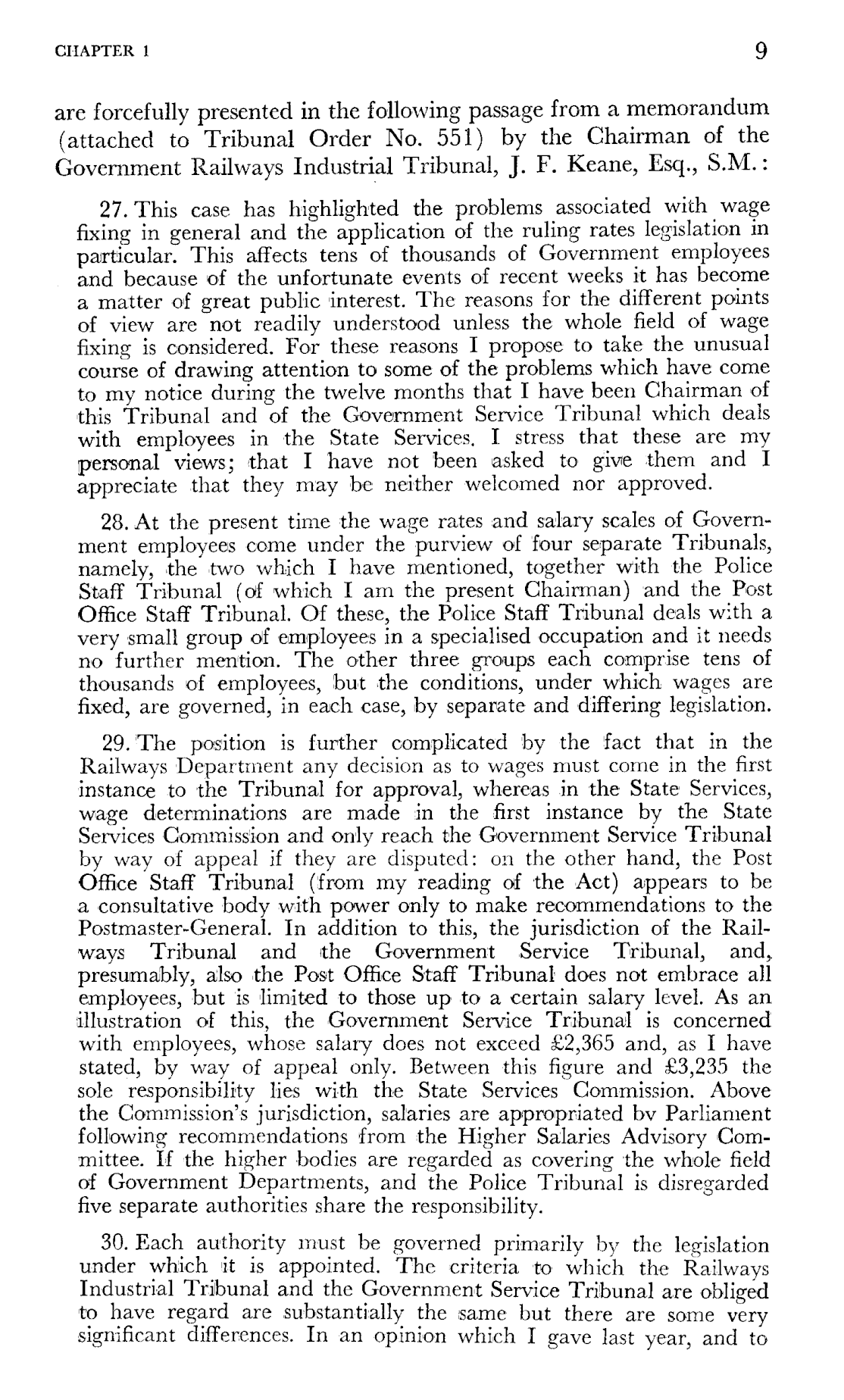 CHAPTER 1

9

are forcefully presented in the following passage from a memorandum (attached to Tribunal Order No. 551) by the Chairman of the Government Railways Industrial Tribunal, J. F. Keane, Esq., S.M.:

27. This case has highlighted the problems associated with wage fixing in general and the application of the ruling rates legislation in particular. This affects tens of thousands of Government employees and because of the unfortunate events of recent weeks it has become a matter of great public interest. The reasons for the different points of view are not readily understood unless the whole field of wage fixing is considered. For these reasons I propose to take the unusual course of drawing attention to some of the problems which have come to my notice during the twelve months that I have been Chairman of this Tribunal and of the Government Service Tribunal which deals with employees in the State Services. I stress that these are my personal views; that I have not been asked to give them and I appreciate that they may be neither welcomed nor approved.

28. At the present time the wage rates and salary scales of Government employees come under the purview of four separate Tribunals, namely, the two which I have mentioned, together with the Police Staff Tribunal (of which I am the present Chairman) and the Post Office Staff Tribunal. Of these, the Police Staff Tribunal deals with a very small group of employees in a specialised occupation and it needs no further mention. The other three groups each comprise tens of thousands of employees, but the conditions, under which wages are fixed, are governed, in each case, by separate and differing legislation.

29. The position is further complicated by the fact that in the Railways Department any decision as to wages must come in the first instance to the Tribunal for approval, whereas in the State Services, wage determinations are made in the first instance by the State Services Commission and only reach the Government Service Tribunal by way of appeal if they are disputed: on the other hand, the Post Office Staff Tribunal (from my reading of the Act) appears to be a consultative body with power only to make recommendations to the Postmaster-General. In addition to this, the jurisdiction of the Railways Tribunal and the Government Service Tribunal, and, presumably, also the Post Office Staff Tribunal does not embrace all employees, but is limited to those up to a certain salary level. As an illustration of this, the Government Service Tribunal is concerned with employees, whose salary does not exceed £2,365 and, as I have stated, by way of appeal only. Between this figure and £3,235 the sole responsibility lies with the State Services Commission. Above the Commission's jurisdiction, salaries are appropriated bv Parliament following recommendations from the Higher Salaries Advisory Committee. If the higher bodies are regarded as covering the whole field of Government Departments, and the Police Tribunal is disregarded five separate authorities share the responsibility.

30. Each authority must be governed primarily by the legislation under which it is appointed. The criteria to which the Railways Industrial Tribunal and the Government Service Tribunal are obliged to have regard are substantially the same but there are some very significant differences. In an opinion which I gave last year, and to